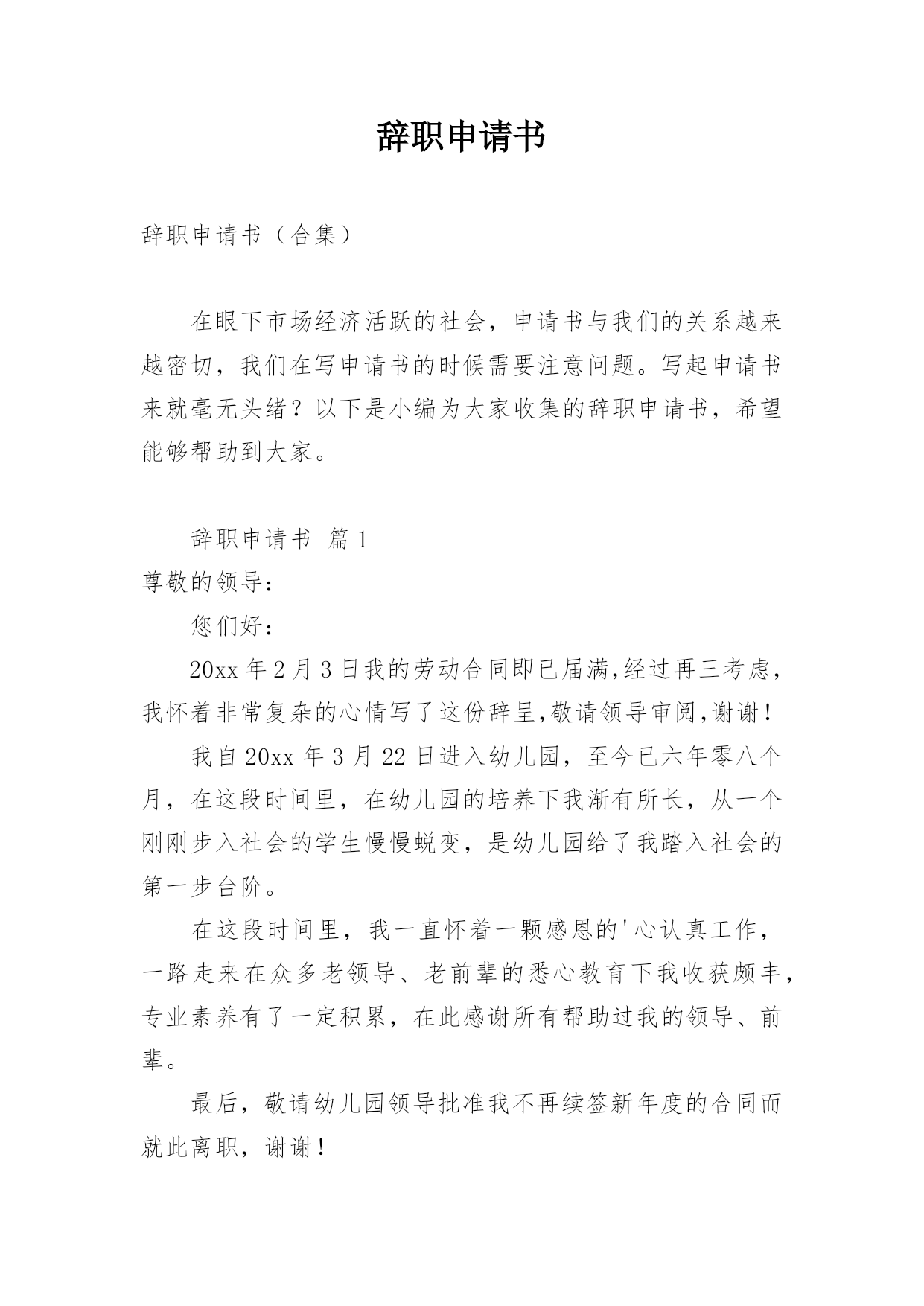 辞职申请书

辞职申请书（合集）

在眼下市场经济活跃的社会，申请书与我们的关系越来越密切，我们在写申请书的时候需要注意问题。写起申请书来就毫无头绪？以下是小编为大家收集的辞职申请书，希望能够帮助到大家。

辞职申请书 篇1

尊敬的领导：

您们好：

20xx年2月3日我的劳动合同即已届满,经过再三考虑,我怀着非常复杂的心情写了这份辞呈,敬请领导审阅,谢谢！

我自20xx年3月22日进入幼儿园，至今已六年零八个月，在这段时间里，在幼儿园的培养下我渐有所长，从一个刚刚步入社会的学生慢慢蜕变，是幼儿园给了我踏入社会的第一步台阶。

在这段时间里，我一直怀着一颗感恩的'心认真工作，一路走来在众多老领导、老前辈的悉心教育下我收获颇丰，专业素养有了一定积累，在此感谢所有帮助过我的领导、前辈。

最后，敬请幼儿园领导批准我不再续签新年度的合同而就此离职，谢谢！